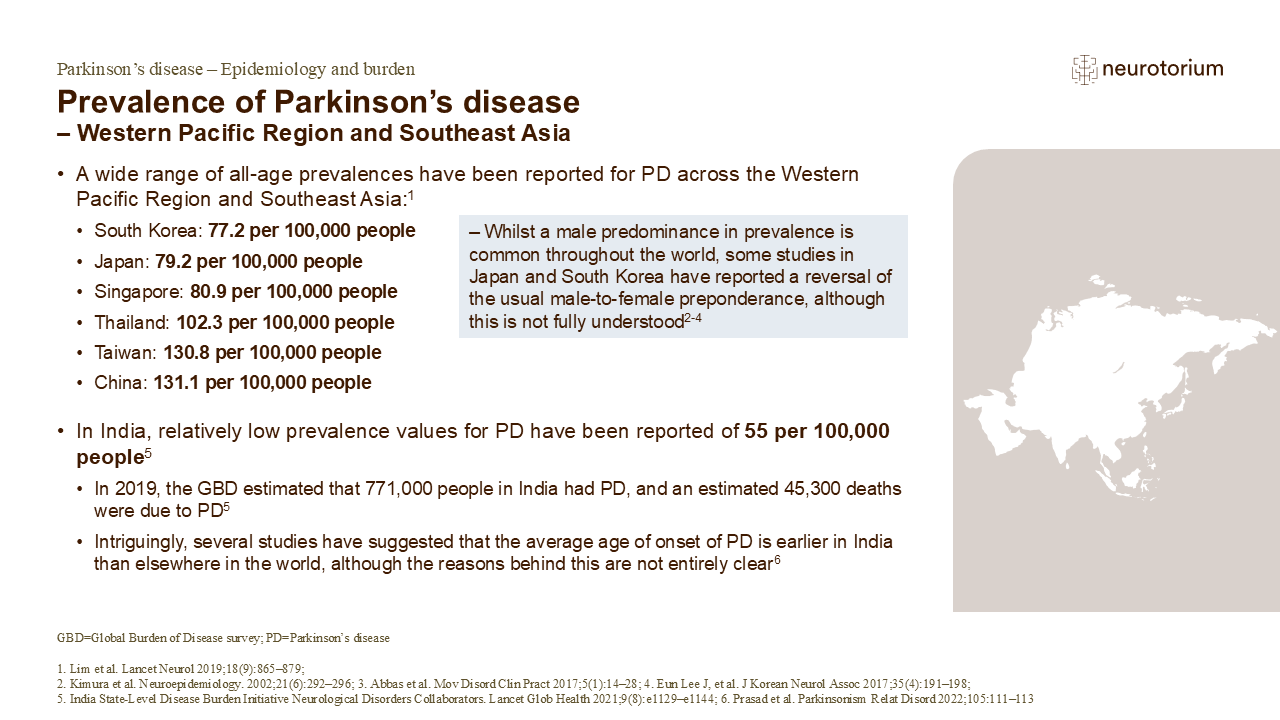 Parkinson's disease – Epidemiology and burden

neurotorium

Prevalence of Parkinson's disease
– Western Pacific Region and Southeast Asia

• A wide range of all-age prevalences have been reported for PD across the Western Pacific Region and Southeast Asia:$^{1}$
• South Korea: 77.2 per 100,000 people
• Japan: 79.2 per 100,000 people
• Singapore: 80.9 per 100,000 people
• Thailand: 102.3 per 100,000 people
• Taiwan: 130.8 per 100,000 people
• China: 131.1 per 100,000 people

– Whilst a male predominance in prevalence is common throughout the world, some studies in Japan and South Korea have reported a reversal of the usual male-to-female preponderance, although this is not fully understood$^{2-4}$

• In India, relatively low prevalence values for PD have been reported of 55 per 100,000 people$^{5}$
• In 2019, the GBD estimated that 771,000 people in India had PD, and an estimated 45,300 deaths were due to PD$^{5}$
• Intriguingly, several studies have suggested that the average age of onset of PD is earlier in India than elsewhere in the world, although the reasons behind this are not entirely clear$^{6}$

GBD=Global Burden of Disease survey; PD=Parkinson's disease

1. Lim et al. Lancet Neurol 2019;18(9):865–879;
2. Kimura et al. Neuroepidemiology. 2002;21(6):292–296; 3. Abbas et al. Mov Disord Clin Pract 2017;5(1):14–28; 4. Eun Lee J, et al. J Korean Neurol Assoc 2017;35(4):191–198;
5. India State-Level Disease Burden Initiative Neurological Disorders Collaborators. Lancet Glob Health 2021;9(8):e1129–e1144; 6. Prasad et al. Parkinsonism Relat Disord 2022;105:111–113